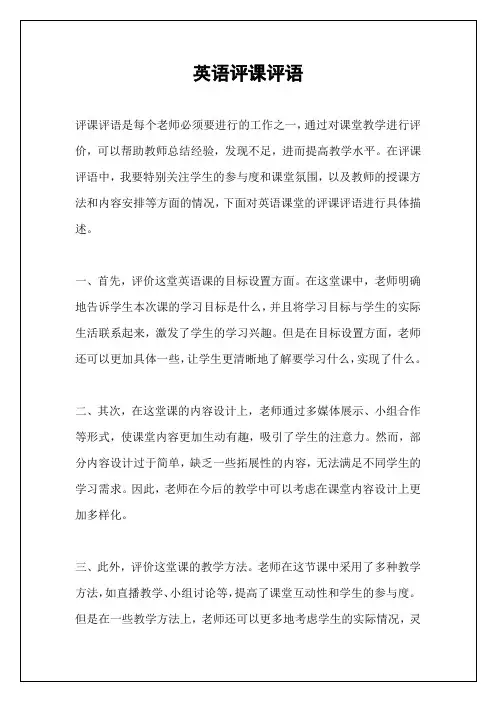 英语评课评语

评课评语是每个老师必须要进行的工作之一，通过对课堂教学进行评价，可以帮助教师总结经验，发现不足，进而提高教学水平。在评课评语中，我要特别关注学生的参与度和课堂氛围，以及教师的授课方法和内容安排等方面的情况，下面对英语课堂的评课评语进行具体描述。

一、首先，评价这堂英语课的目标设置方面。在这堂课中，老师明确地告诉学生本次课的学习目标是什么，并且将学习目标与学生的实际生活联系起来，激发了学生的学习兴趣。但是在目标设置方面，老师还可以更加具体一些，让学生更清晰地了解要学习什么，实现了什么。

二、其次，在这堂课的内容设计上，老师通过多媒体展示、小组合作等形式，使课堂内容更加生动有趣，吸引了学生的注意力。然而，部分内容设计过于简单，缺乏一些拓展性的内容，无法满足不同学生的学习需求。因此，老师在今后的教学中可以考虑在课堂内容设计上更加多样化。

三、此外，评价这堂课的教学方法。老师在这节课中采用了多种教学方法，如直播教学、小组讨论等，提高了课堂互动性和学生的参与度。但是在一些教学方法上，老师还可以更多地考虑学生的实际情况，灵